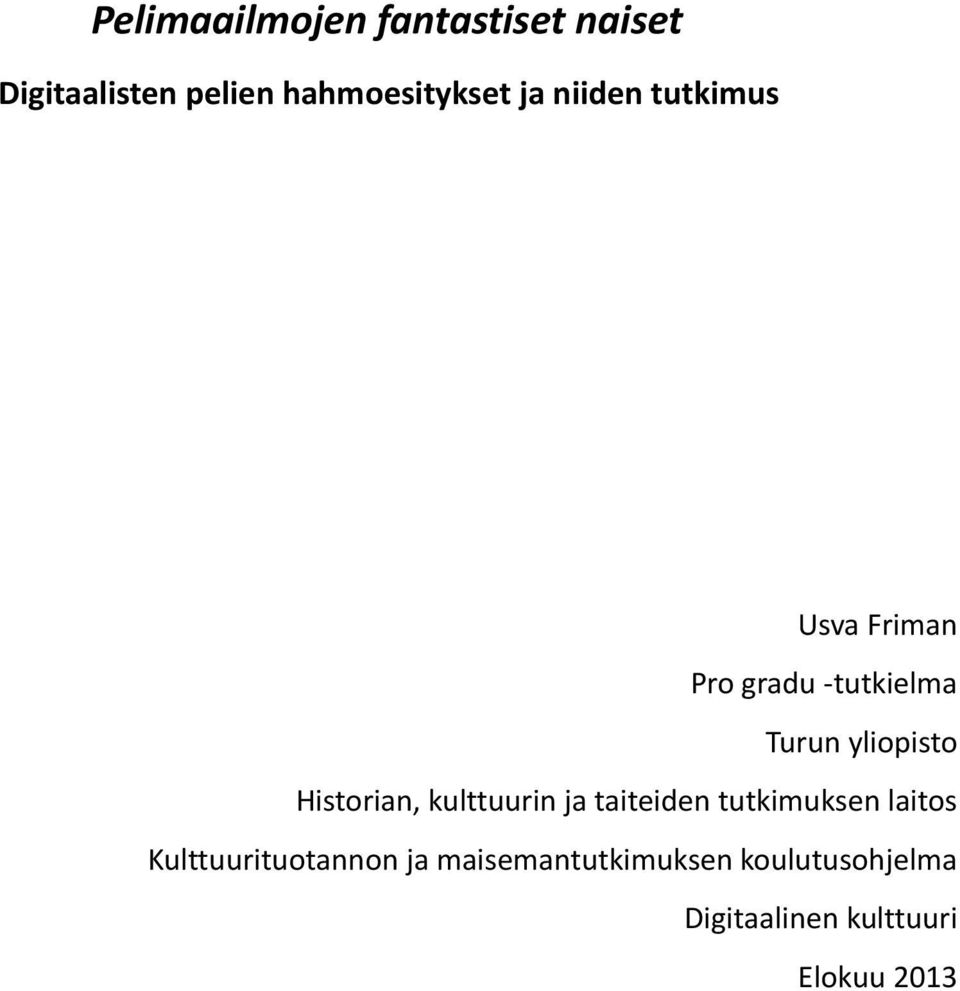 Pelimaailmojen fantastiset naiset

Digitaalisten pelien hahmoesitykset ja niiden tutkimus

Usva Friman

Pro gradu -tutkielma

Turun yliopisto

Historian, kulttuurin ja taiteiden tutkimuksen laitos

Kulttuurituotannon ja maisemantutkimuksen koulutusohjelma

Digitaalinen kulttuuri

Elokuu 2013